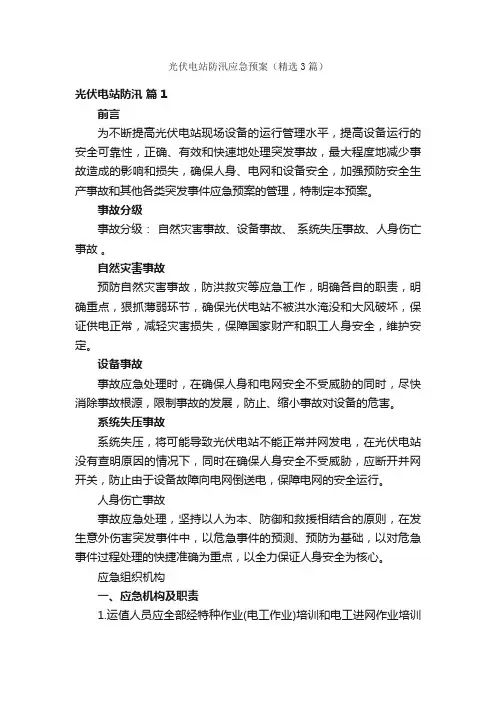 光伏电站防汛应急预案（精选3篇）

光伏电站防汛 篇1

前言

为不断提高光伏电站现场设备的运行管理水平，提高设备运行的安全可靠性，正确、有效和快速地处理突发事故，最大程度地减少事故造成的影响和损失，确保人身、电网和设备安全，加强预防安全生产事故和其他各类突发事件应急预案的管理，特制定本预案。

事故分级

事故分级： 自然灾害事故、设备事故、 系统失压事故、人身伤亡事故 。

自然灾害事故

预防自然灾害事故，防洪救灾等应急工作，明确各自的职责，明确重点，狠抓薄弱环节，确保光伏电站不被洪水淹没和大风破坏，保证供电正常，减轻灾害损失，保障国家财产和职工人身安全，维护安定。

设备事故

事故应急处理时，在确保人身和电网安全不受威胁的同时，尽快消除事故根源，限制事故的发展，防止、缩小事故对设备的危害。

系统失压事故

系统失压，将可能导致光伏电站不能正常并网发电，在光伏电站没有查明原因的情况下，同时在确保人身安全不受威胁，应断开并网开关，防止由于设备故障向电网倒送电，保障电网的安全运行。

人身伤亡事故

事故应急处理，坚持以人为本、防御和救援相结合的原则，在发生意外伤害突发事件中，以危急事件的预测、预防为基础，以对危急事件过程处理的快捷准确为重点，以全力保证人身安全为核心。

应急组织机构

一、应急机构及职责

1.运值人员应全部经特种作业(电工作业)培训和电工进网作业培训